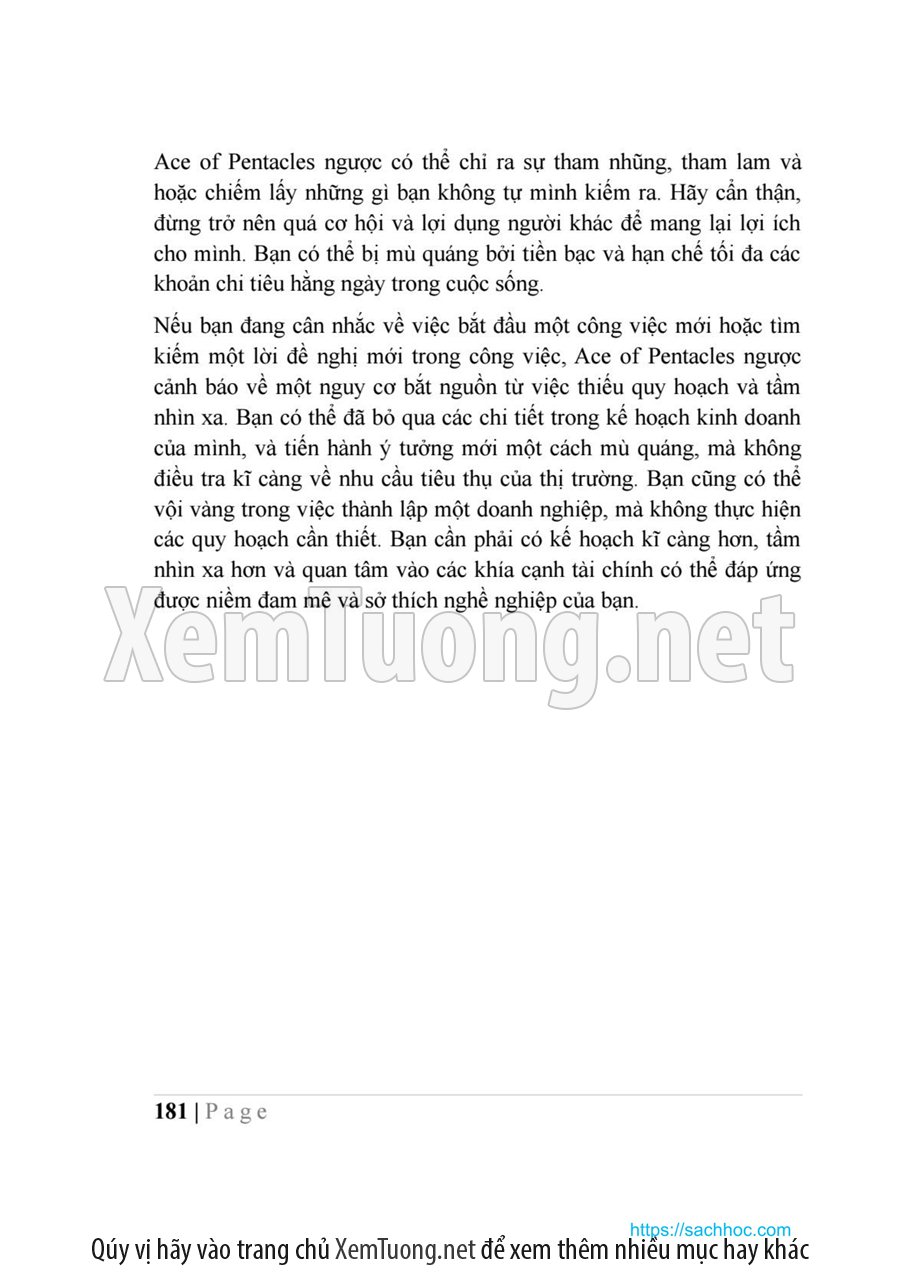 Ace of Pentacles ngược có thể chỉ ra sự tham nhũng, tham lam và hoặc chiếm lấy những gì bạn không tự mình kiếm ra. Hãy cẩn thận, đừng trở nên quá cơ hội và lợi dụng người khác để mang lại lợi ích cho mình. Bạn có thể bị mù quáng bởi tiền bạc và hạn chế tối đa các khoản chi tiêu hằng ngày trong cuộc sống.

Nếu bạn đang cân nhắc về việc bắt đầu một công việc mới hoặc tìm kiếm một lời đề nghị mới trong công việc, Ace of Pentacles ngược cảnh báo về một nguy cơ bắt nguồn từ việc thiếu quy hoạch và tầm nhìn xa. Bạn có thể đã bỏ qua các chi tiết trong kế hoạch kinh doanh của mình, và tiến hành ý tưởng mới một cách mù quáng, mà không điều tra kĩ càng về nhu cầu tiêu thụ của thị trường. Bạn cũng có thể vội vàng trong việc thành lập một doanh nghiệp, mà không thực hiện các quy hoạch cần thiết. Bạn cần phải có kế hoạch kĩ càng hơn, tầm nhìn xa hơn và quan tâm vào các khía cạnh tài chính có thể đáp ứng được niềm đam mê và sở thích nghề nghiệp của bạn.

XemTuong.net

181 | P a g e

https://sachhoc.com

Qúy vị hãy vào trang chủ XemTuong.net để xem thêm nhiều mục hay khác